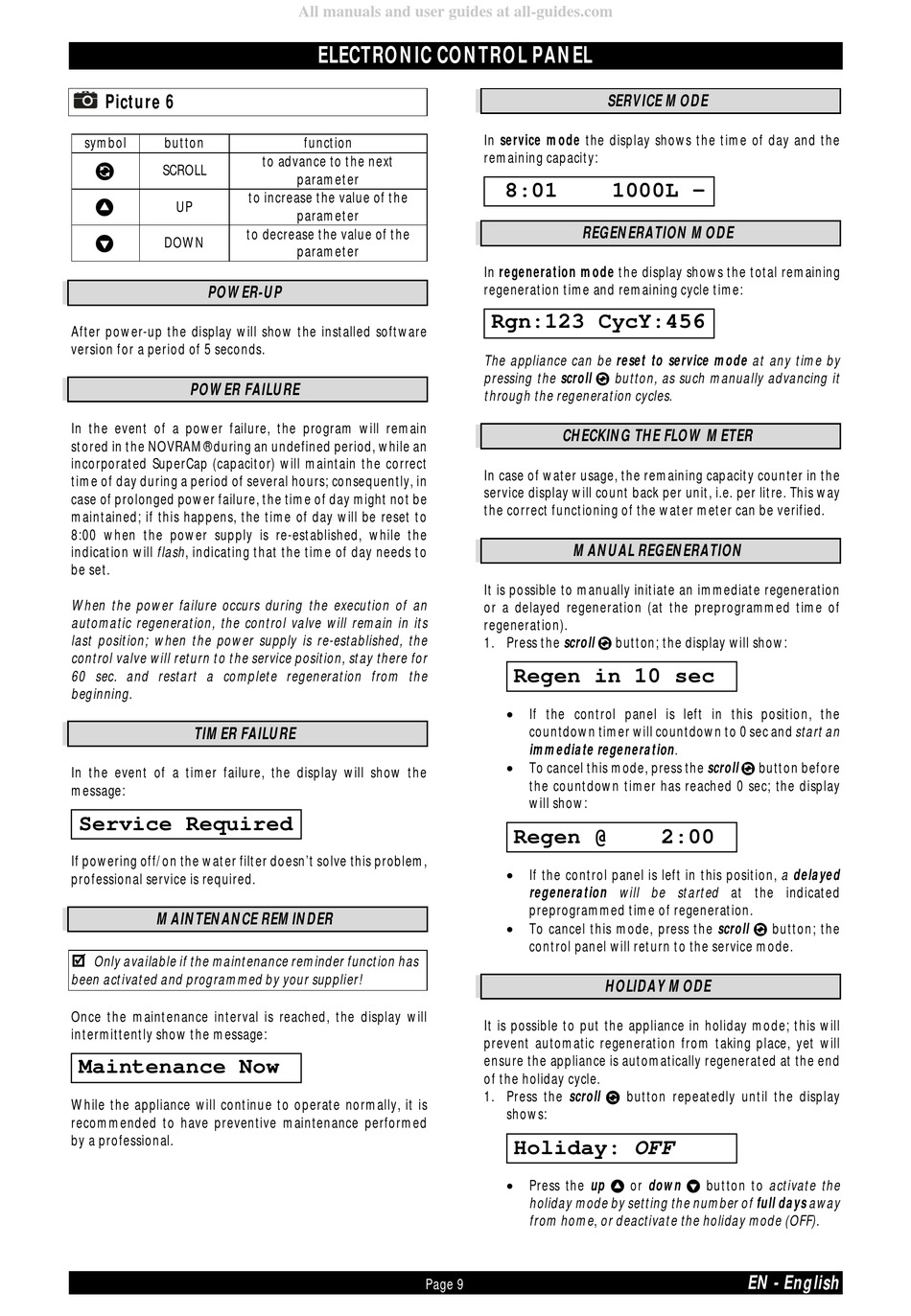 All manuals and user guides at all-guides.com

ELECTRONIC CONTROL PANEL

Picture 6

| symbol | button | function |
|---|---|---|
|  | SCROLL | to advance to the next parameter |
|  | UP | to increase the value of the parameter |
|  | DOWN | to decrease the value of the parameter |

POWER-UP

After power-up the display will show the installed software version for a period of 5 seconds.

POWER FAILURE

In the event of a power failure, the program will remain stored in the NOVRAM® during an undefined period, while an incorporated SuperCap (capacitor) will maintain the correct time of day during a period of several hours; consequently, in case of prolonged power failure, the time of day might not be maintained; if this happens, the time of day will be reset to 8:00 when the power supply is re-established, while the indication will flash, indicating that the time of day needs to be set.

When the power failure occurs during the execution of an automatic regeneration, the control valve will remain in its last position; when the power supply is re-established, the control valve will return to the service position, stay there for 60 sec. and restart a complete regeneration from the beginning.

TIMER FAILURE

In the event of a timer failure, the display will show the message:

Service Required

If powering off/on the water filter doesn't solve this problem, professional service is required.

MAINTENANCE REMINDER

Only available if the maintenance reminder function has been activated and programmed by your supplier!

Once the maintenance interval is reached, the display will intermittently show the message:

Maintenance Now

While the appliance will continue to operate normally, it is recommended to have preventive maintenance performed by a professional.

SERVICE MODE

In service mode the display shows the time of day and the remaining capacity:

8:01 1000L –

REGENERATION MODE

In regeneration mode the display shows the total remaining regeneration time and remaining cycle time:

Rgn:123 CycY:456

The appliance can be reset to service mode at any time by pressing the scroll button, as such manually advancing it through the regeneration cycles.

CHECKING THE FLOW METER

In case of water usage, the remaining capacity counter in the service display will count back per unit, i.e. per litre. This way the correct functioning of the water meter can be verified.

MANUAL REGENERATION

It is possible to manually initiate an immediate regeneration or a delayed regeneration (at the preprogrammed time of regeneration).
1. Press the scroll button; the display will show:

Regen in 10 sec

• If the control panel is left in this position, the countdown timer will countdown to 0 sec and start an immediate regeneration.
• To cancel this mode, press the scroll button before the countdown timer has reached 0 sec; the display will show:

Regen @ 2:00

• If the control panel is left in this position, a delayed regeneration will be started at the indicated preprogrammed time of regeneration.
• To cancel this mode, press the scroll button; the control panel will return to the service mode.

HOLIDAY MODE

It is possible to put the appliance in holiday mode; this will prevent automatic regeneration from taking place, yet will ensure the appliance is automatically regenerated at the end of the holiday cycle.
1. Press the scroll button repeatedly until the display shows:

Holiday: OFF

• Press the up or down button to activate the holiday mode by setting the number of full days away from home, or deactivate the holiday mode (OFF).

Page 9

EN - English